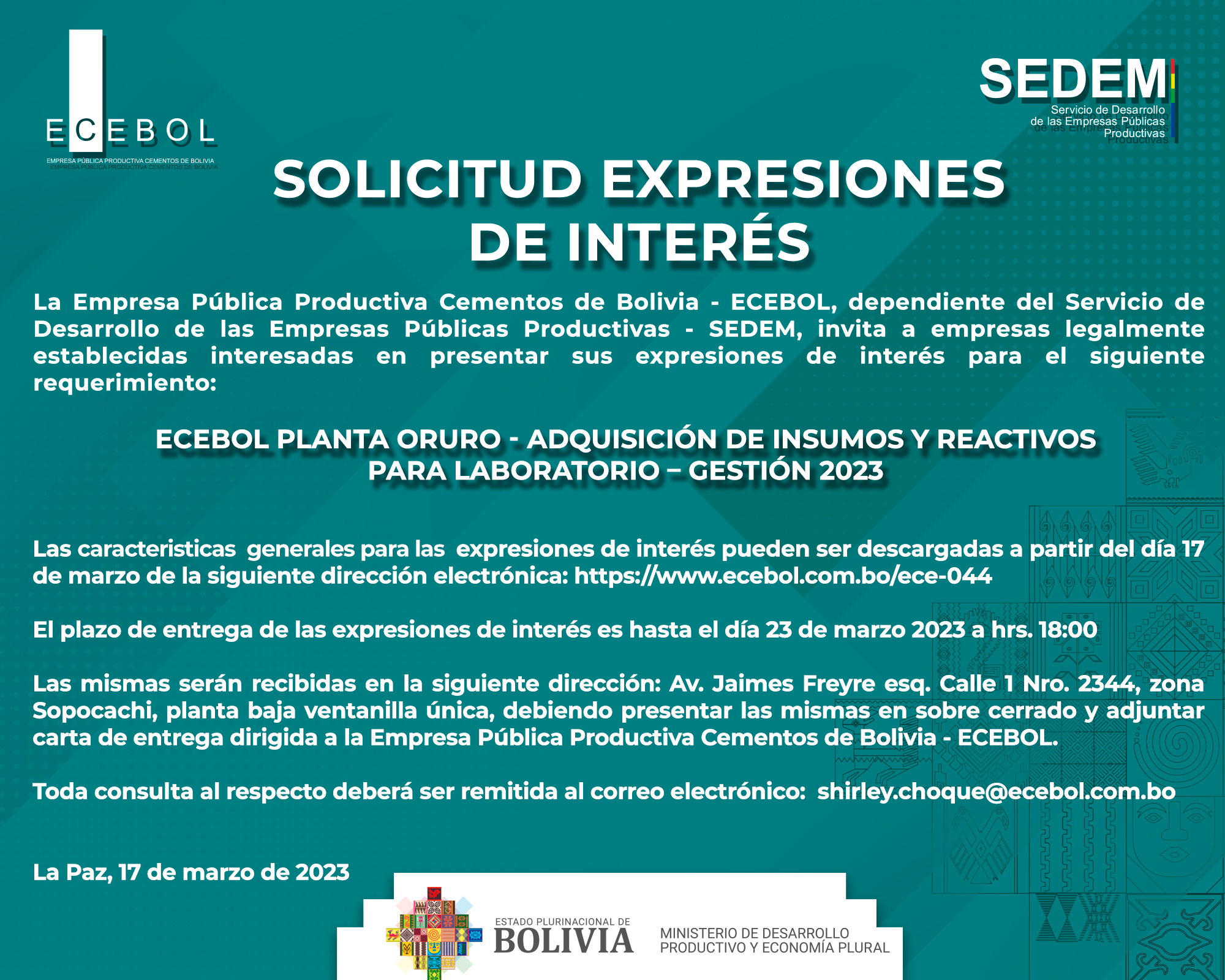 ECEBOL
EMPRESA PÚBLICA PRODUCTIVA CEMENTOS DE BOLIVIA

SEDEM
Servicio de Desarrollo de las Empresas Públicas Productivas

SOLICITUD EXPRESIONES DE INTERÉS

La Empresa Pública Productiva Cementos de Bolivia - ECEBOL, dependiente del Servicio de Desarrollo de las Empresas Públicas Productivas - SEDEM, invita a empresas legalmente establecidas interesadas en presentar sus expresiones de interés para el siguiente requerimiento:

ECEBOL PLANTA ORURO - ADQUISICIÓN DE INSUMOS Y REACTIVOS PARA LABORATORIO – GESTIÓN 2023

Las caracteristicas generales para las expresiones de interés pueden ser descargadas a partir del día 17 de marzo de la siguiente dirección electrónica: https://www.ecebol.com.bo/ece-044

El plazo de entrega de las expresiones de interés es hasta el día 23 de marzo 2023 a hrs. 18:00

Las mismas serán recibidas en la siguiente dirección: Av. Jaimes Freyre esq. Calle 1 Nro. 2344, zona Sopocachi, planta baja ventanilla única, debiendo presentar las mismas en sobre cerrado y adjuntar carta de entrega dirigida a la Empresa Pública Productiva Cementos de Bolivia - ECEBOL.

Toda consulta al respecto deberá ser remitida al correo electrónico: shirley.choque@ecebol.com.bo

La Paz, 17 de marzo de 2023

ESTADO PLURINACIONAL DE BOLIVIA
MINISTERIO DE DESARROLLO PRODUCTIVO Y ECONOMÍA PLURAL